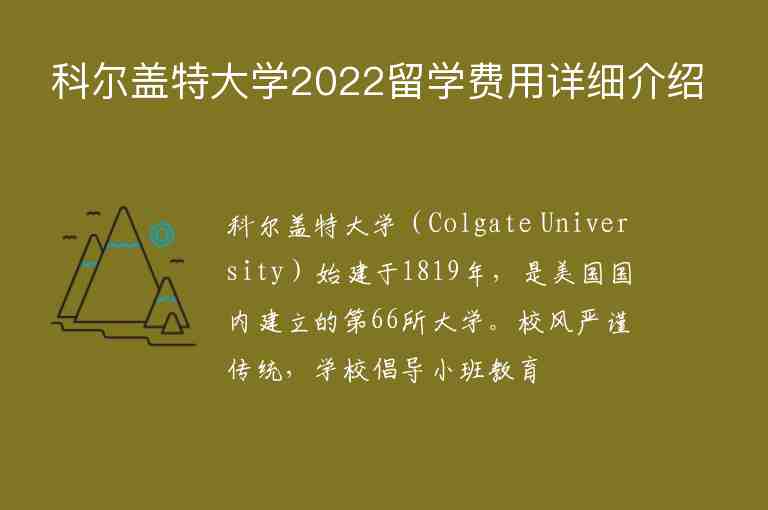 科尔盖特大学2022留学费用详细介绍

科尔盖特大学（Colgate University）始建于1819年，是美国国内建立的第66所大学。校风严谨传统，学校倡导小班教育